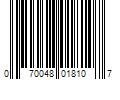 0 70048 01810 7